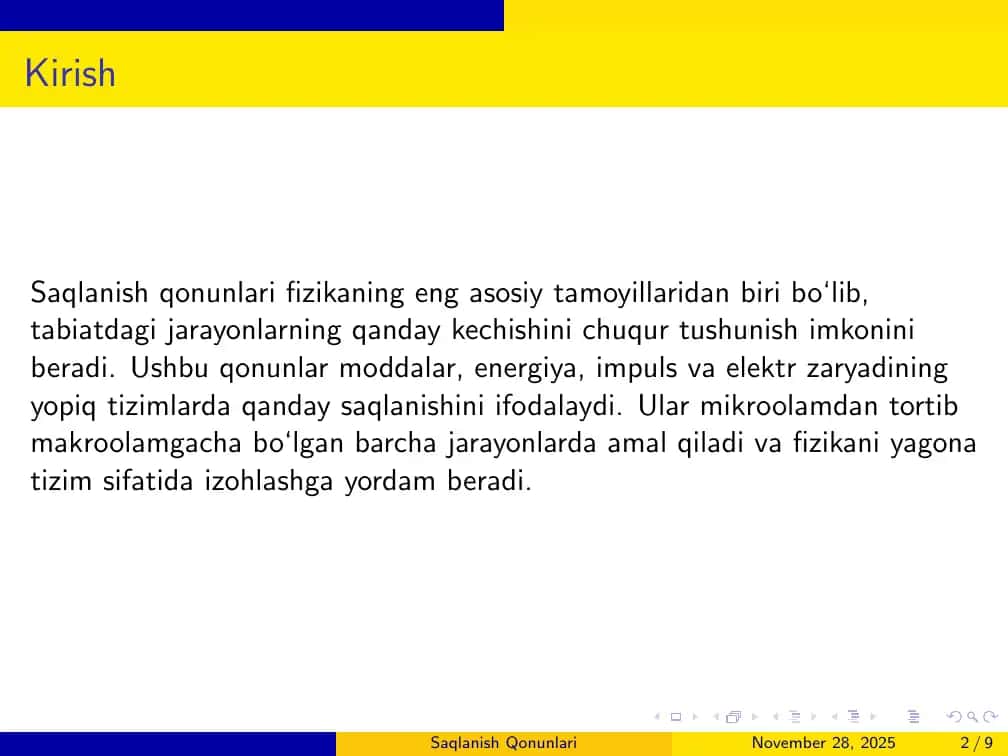 Kirish

Saqlanish qonunlari fizikaning eng asosiy tamoyillaridan biri bo‘lib, tabiatdagi jarayonlarning qanday kechishini chuqur tushunish imkonini beradi. Ushbu qonunlar moddalar, energiya, impuls va elektr zaryadining yopiq tizimlarda qanday saqlanishini ifodalaydi. Ular mikroolamdan tortib makroolamgacha bo‘lgan barcha jarayonlarda amal qiladi va fizikani yagona tizim sifatida izohlashga yordam beradi.

Saqlanish Qonunlari November 28, 2025 2 / 9